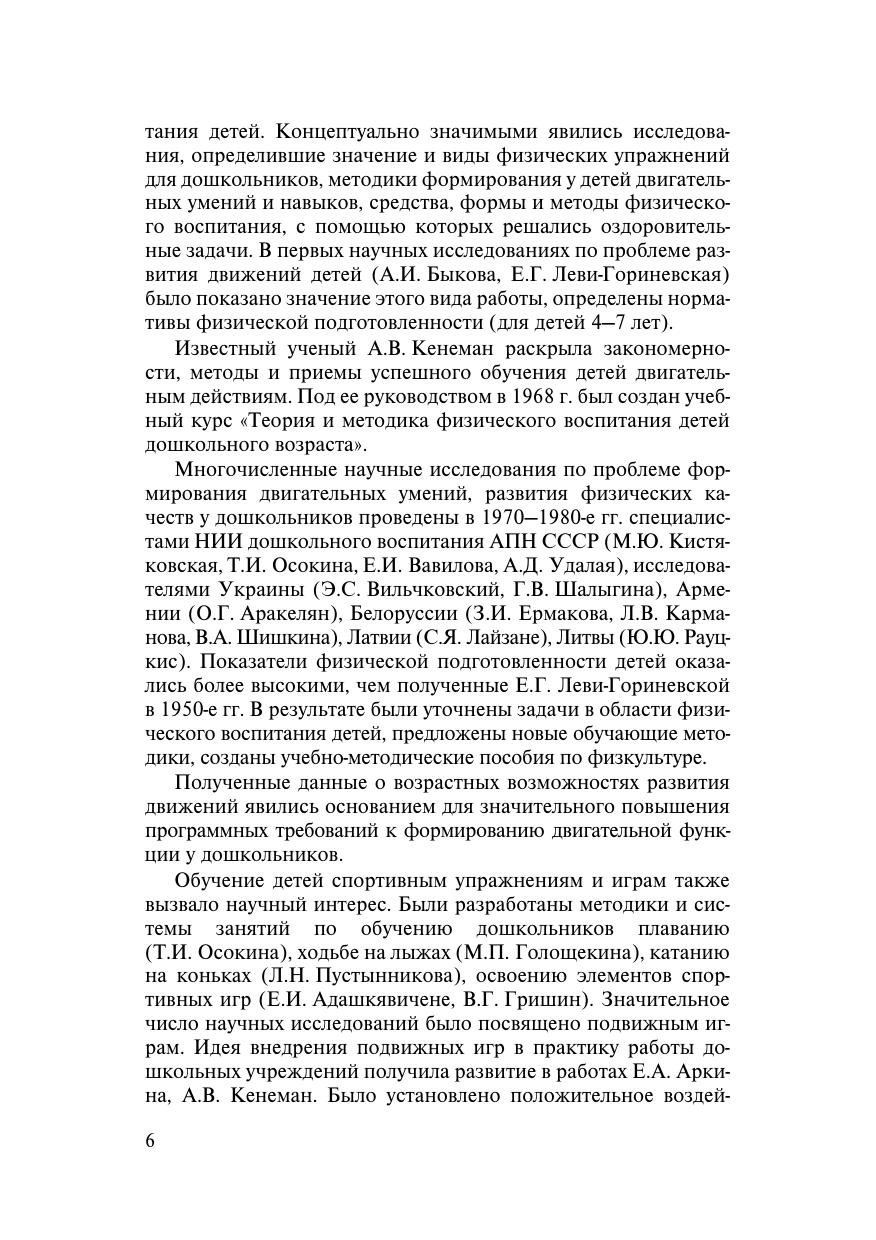 тания детей. Концептуально значимыми явились исследования, определившие значение и виды физических упражнений для дошкольников, методики формирования у детей двигательных умений и навыков, средства, формы и методы физического воспитания, с помощью которых решались оздоровительные задачи. В первых научных исследованиях по проблеме развития движений детей (А.И. Быкова, Е.Г. Леви-Гориневская) было показано значение этого вида работы, определены нормативы физической подготовленности (для детей 4—7 лет).

Известный ученый А.В. Кенеман раскрыла закономерности, методы и приемы успешного обучения детей двигательным действиям. Под ее руководством в 1968 г. был создан учебный курс «Теория и методика физического воспитания детей дошкольного возраста».

Многочисленные научные исследования по проблеме формирования двигательных умений, развития физических качеств у дошкольников проведены в 1970—1980-е гг. специалистами НИИ дошкольного воспитания АПН СССР (М.Ю. Кистяковская, Т.И. Осокина, Е.И. Вавилова, А.Д. Удалая), исследователями Украины (Э.С. Вильчковский, Г.В. Шалыгина), Армении (О.Г. Аракелян), Белоруссии (З.И. Ермакова, Л.В. Карманова, В.А. Шишкина), Латвии (С.Я. Лайзане), Литвы (Ю.Ю. Рауцкис). Показатели физической подготовленности детей оказались более высокими, чем полученные Е.Г. Леви-Гориневской в 1950-е гг. В результате были уточнены задачи в области физического воспитания детей, предложены новые обучающие методики, созданы учебно-методические пособия по физкультуре.

Полученные данные о возрастных возможностях развития движений явились основанием для значительного повышения программных требований к формированию двигательной функции у дошкольников.

Обучение детей спортивным упражнениям и играм также вызвало научный интерес. Были разработаны методики и системы занятий по обучению дошкольников плаванию (Т.И. Осокина), ходьбе на лыжах (М.П. Голощекина), катанию на коньках (Л.Н. Пустынникова), освоению элементов спортивных игр (Е.И. Адашкявичене, В.Г. Гришин). Значительное число научных исследований было посвящено подвижным играм. Идея внедрения подвижных игр в практику работы дошкольных учреждений получила развитие в работах Е.А. Аркина, А.В. Кенеман. Было установлено положительное воздей-

6